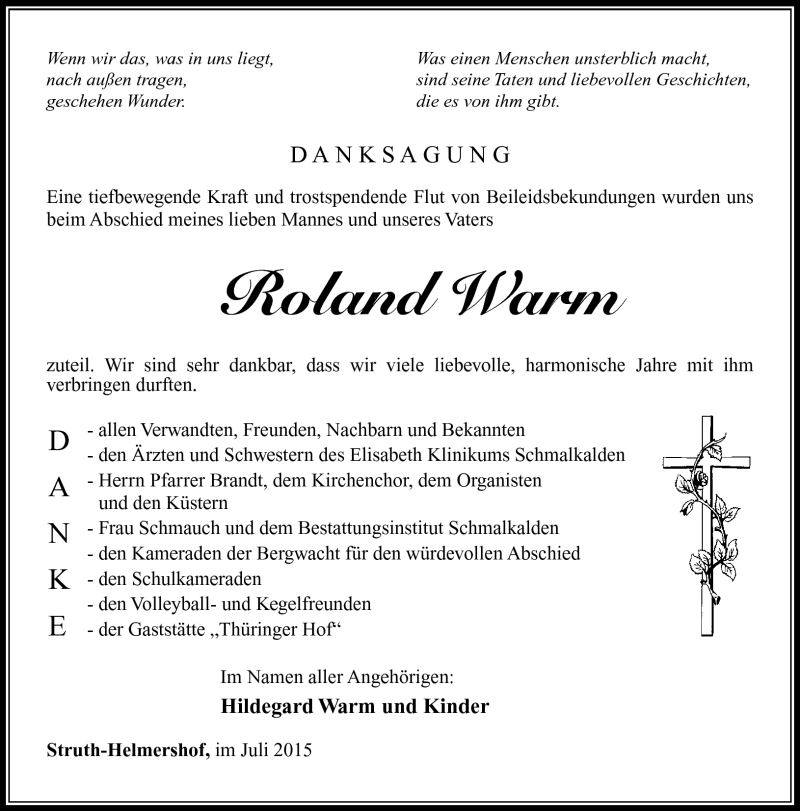 Wenn wir das, was in uns liegt,
nach außen tragen,
geschehen Wunder.

Was einen Menschen unsterblich macht,
sind seine Taten und liebevollen Geschichten,
die es von ihm gibt.

DANKSAGUNG

Eine tiefbewegende Kraft und trostspendende Flut von Beileidsbekundungen wurden uns beim Abschied meines lieben Mannes und unseres Vaters

Roland Warm

zuteil. Wir sind sehr dankbar, dass wir viele liebevolle, harmonische Jahre mit ihm verbringen durften.

D - allen Verwandten, Freunden, Nachbarn und Bekannten
- den Ärzten und Schwestern des Elisabeth Klinikums Schmalkalden
A - Herrn Pfarrer Brandt, dem Kirchenchor, dem Organisten und den Küstern
N - Frau Schmauch und dem Bestattungsinstitut Schmalkalden
- den Kameraden der Bergwacht für den würdevollen Abschied
K - den Schulkameraden
- den Volleyball- und Kegelfreunden
E - der Gaststätte „Thüringer Hof“

Im Namen aller Angehörigen:
Hildegard Warm und Kinder

Struth-Helmershof, im Juli 2015